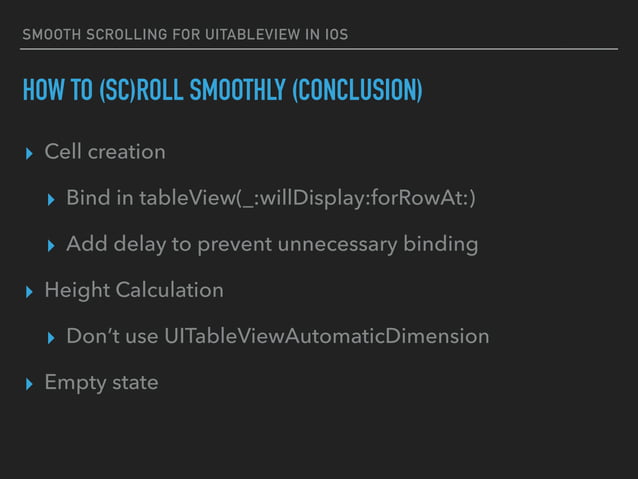 SMOOTH SCROLLING FOR UITABLEVIEW IN IOS

HOW TO (SC)ROLL SMOOTHLY (CONCLUSION)

▸ Cell creation

▸ Bind in tableView(_:willDisplay:forRowAt:)

▸ Add delay to prevent unnecessary binding

▸ Height Calculation

▸ Don't use UITableViewAutomaticDimension

▸ Empty state